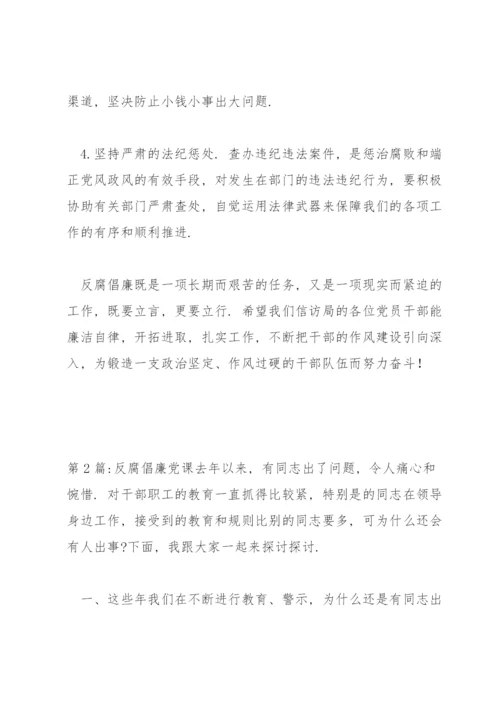 渠道，坚决防止小钱小事出大问题.

4.坚持严肃的法纪惩处. 查办违纪违法案件，是惩治腐败和端正党风政风的有效手段，对发生在部门的违法违纪行为，要积极协助有关部门严肃查处，自觉运用法律武器来保障我们的各项工作的有序和顺利推进.

反腐倡廉既是一项长期而艰苦的任务，又是一项现实而紧迫的工作，既要立言，更要立行. 希望我们信访局的各位党员干部能廉洁自律，开拓进取，扎实工作，不断把干部的作风建设引向深入，为锻造一支政治坚定、作风过硬的干部队伍而努力奋斗！

第2篇:反腐倡廉党课去年以来，有同志出了问题，令人痛心和惋惜. 对干部职工的教育一直抓得比较紧，特别是的同志在领导身边工作，接受到的教育和规则比别的同志要多，可为什么还会有人出事?下面，我跟大家一起来探讨探讨.

一、这些年我们在不断进行教育、警示，为什么还是有同志出